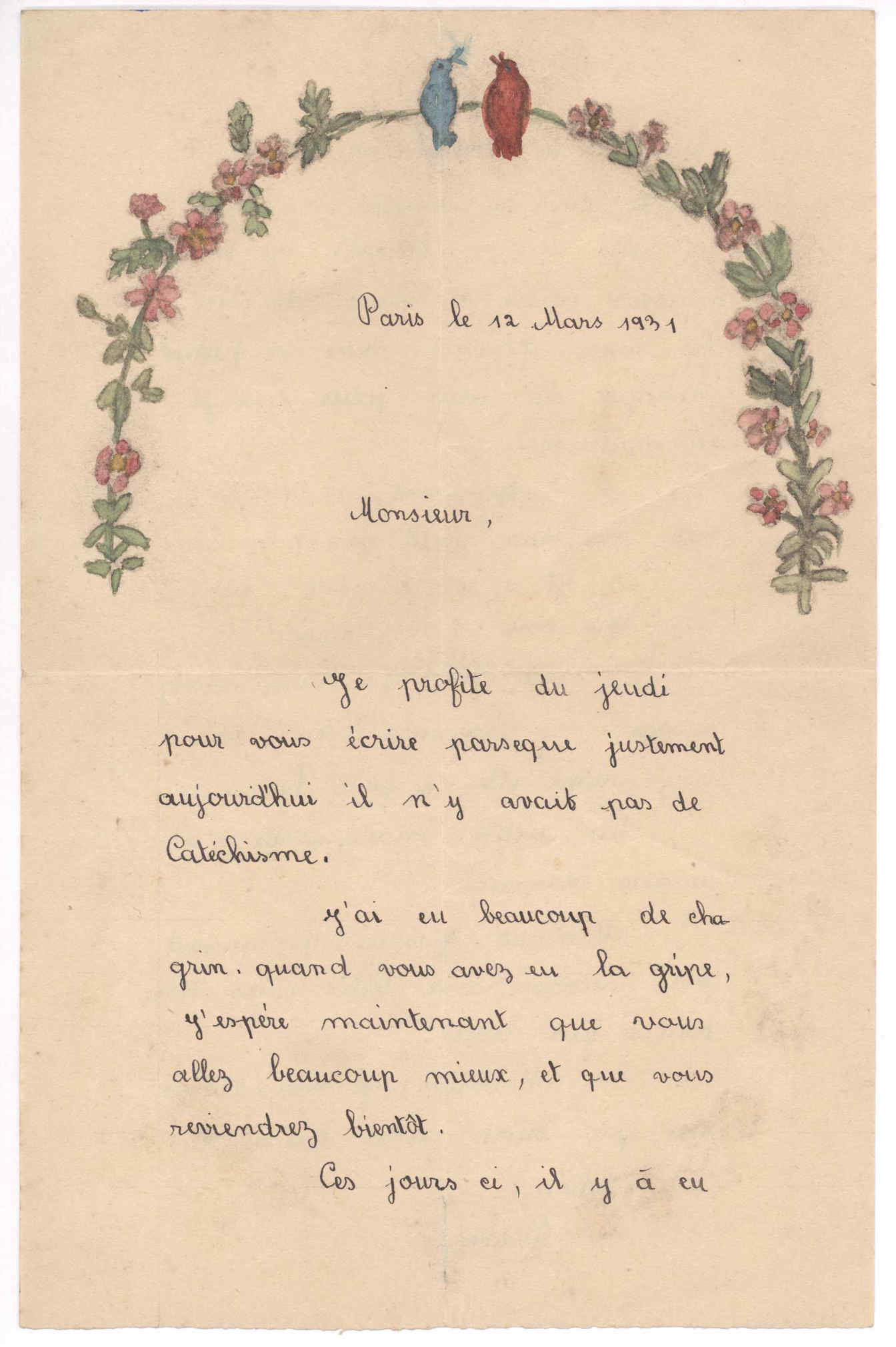 Paris le 12 Mars 1931

Monsieur,

Je profite du jeudi pour vous écrire parseque justement aujourd'hui il n'y avait pas de Catéchisme.

J'ai eu beaucoup de chagrin. quand vous avez eu la gripe, j'espère maintenant que vous allez beaucoup mieux, et que vous reviendrez bientôt.

Ces jours ci, il y à eu